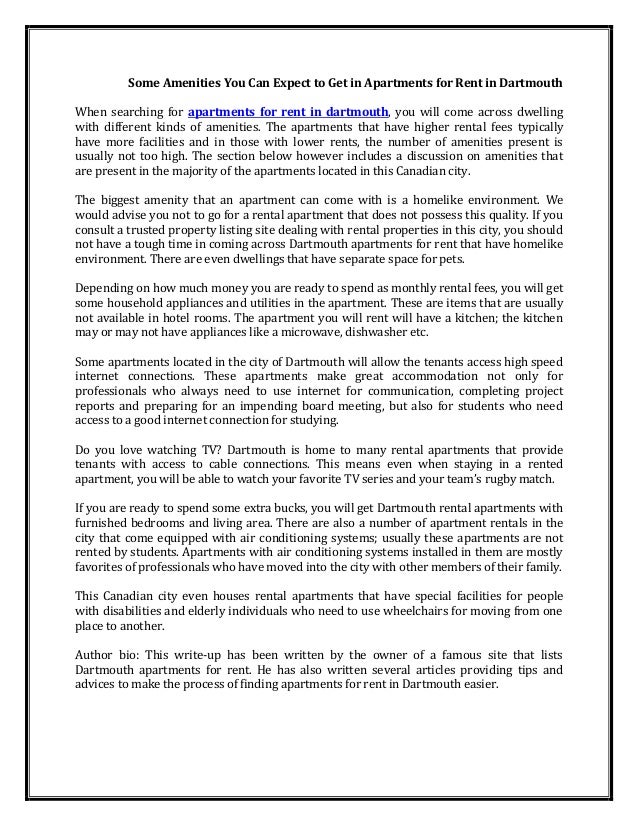 Some Amenities You Can Expect to Get in Apartments for Rent in Dartmouth

When searching for apartments for rent in dartmouth, you will come across dwelling with different kinds of amenities. The apartments that have higher rental fees typically have more facilities and in those with lower rents, the number of amenities present is usually not too high. The section below however includes a discussion on amenities that are present in the majority of the apartments located in this Canadian city.

The biggest amenity that an apartment can come with is a homelike environment. We would advise you not to go for a rental apartment that does not possess this quality. If you consult a trusted property listing site dealing with rental properties in this city, you should not have a tough time in coming across Dartmouth apartments for rent that have homelike environment. There are even dwellings that have separate space for pets.

Depending on how much money you are ready to spend as monthly rental fees, you will get some household appliances and utilities in the apartment. These are items that are usually not available in hotel rooms. The apartment you will rent will have a kitchen; the kitchen may or may not have appliances like a microwave, dishwasher etc.

Some apartments located in the city of Dartmouth will allow the tenants access high speed internet connections. These apartments make great accommodation not only for professionals who always need to use internet for communication, completing project reports and preparing for an impending board meeting, but also for students who need access to a good internet connection for studying.

Do you love watching TV? Dartmouth is home to many rental apartments that provide tenants with access to cable connections. This means even when staying in a rented apartment, you will be able to watch your favorite TV series and your team's rugby match.

If you are ready to spend some extra bucks, you will get Dartmouth rental apartments with furnished bedrooms and living area. There are also a number of apartment rentals in the city that come equipped with air conditioning systems; usually these apartments are not rented by students. Apartments with air conditioning systems installed in them are mostly favorites of professionals who have moved into the city with other members of their family.

This Canadian city even houses rental apartments that have special facilities for people with disabilities and elderly individuals who need to use wheelchairs for moving from one place to another.

Author bio: This write-up has been written by the owner of a famous site that lists Dartmouth apartments for rent. He has also written several articles providing tips and advices to make the process of finding apartments for rent in Dartmouth easier.